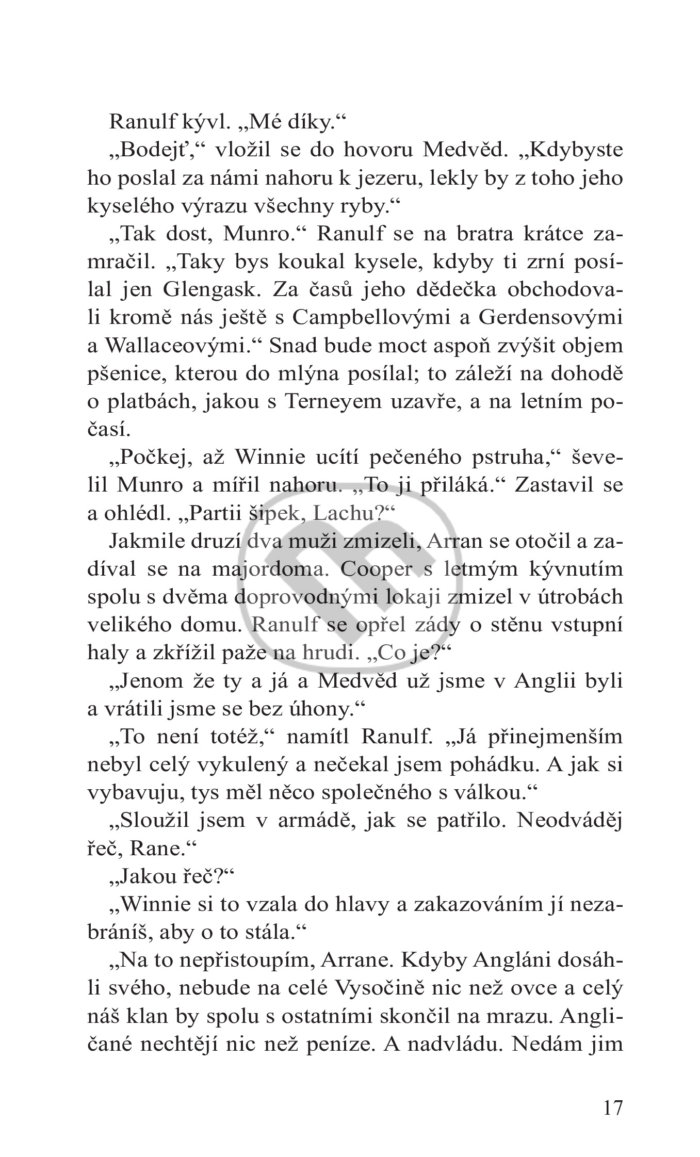 Ranulf kývl. „Mé díky."

„Bodejť," vložil se do hovoru Medvěd. „Kdybyste ho poslal za námi nahoru k jezeru, lekly by z toho jeho kyselého výrazu všechny ryby."

„Tak dost, Munro." Ranulf se na bratra krátce zamračil. „Taky bys koukal kysele, kdyby ti zrní posílal jen Glengask. Za časů jeho dědečka obchodovali kromě nás ještě s Campbellovými a Gerdensovými a Wallaceovými." Snad bude moct aspoň zvýšit objem pšenice, kterou do mlýna posílal; to záleží na dohodě o platbách, jakou s Terneyem uzavře, a na letním počasí.

„Počkej, až Winnie ucítí pečeného pstruha," ševelil Munro a mířil nahoru. „To ji přiláká." Zastavil se a ohlédl. „Partii šipek, Lachu?"

Jakmile druzí dva muži zmizeli, Arran se otočil a zadíval se na majordoma. Cooper s letmým kývnutím spolu s dvěma doprovodnými lokaji zmizel v útrobách velikého domu. Ranulf se opřel zády o stěnu vstupní haly a zkřížil paže na hrudi. „Co je?"

„Jenom že ty a já a Medvěd už jsme v Anglii byli a vrátili jsme se bez úhony."

„To není totéž," namítl Ranulf. „Já přinejmenším nebyl celý vykulený a nečekal jsem pohádku. A jak si vybavuju, tys měl něco společného s válkou."

„Sloužil jsem v armádě, jak se patřilo. Neodváděj řeč, Rane."

„Jakou řeč?"

„Winnie si to vzala do hlavy a zakazováním jí nezabráníš, aby o to stála."

„Na to nepřistoupím, Arrane. Kdyby Angláni dosáhli svého, nebude na celé Vysočině nic než ovce a celý náš klan by spolu s ostatními skončil na mrazu. Angličané nechtějí nic než peníze. A nadvládu. Nedám jim

17